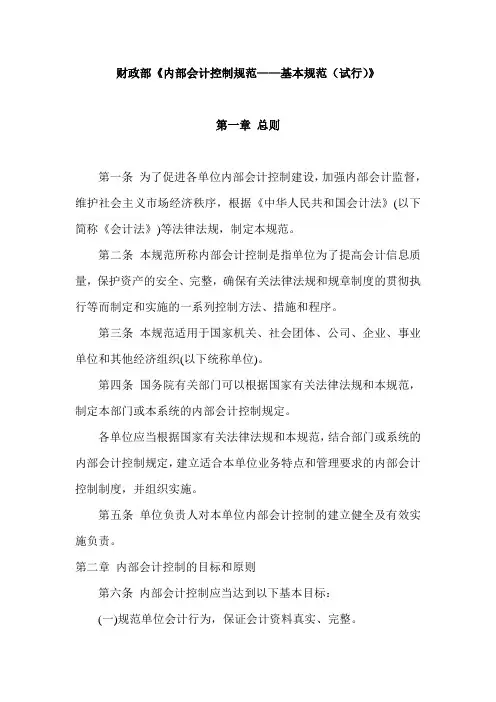 财政部《内部会计控制规范——基本规范（试行）》

第一章 总则

第一条 为了促进各单位内部会计控制建设，加强内部会计监督，维护社会主义市场经济秩序，根据《中华人民共和国会计法》(以下简称《会计法》)等法律法规，制定本规范。

第二条 本规范所称内部会计控制是指单位为了提高会计信息质量，保护资产的安全、完整，确保有关法律法规和规章制度的贯彻执行等而制定和实施的一系列控制方法、措施和程序。

第三条 本规范适用于国家机关、社会团体、公司、企业、事业单位和其他经济组织(以下统称单位)。

第四条 国务院有关部门可以根据国家有关法律法规和本规范，制定本部门或本系统的内部会计控制规定。

各单位应当根据国家有关法律法规和本规范，结合部门或系统的内部会计控制规定，建立适合本单位业务特点和管理要求的内部会计控制制度，并组织实施。

第五条 单位负责人对本单位内部会计控制的建立健全及有效实施负责。

第二章 内部会计控制的目标和原则

第六条 内部会计控制应当达到以下基本目标：

(一)规范单位会计行为，保证会计资料真实、完整。